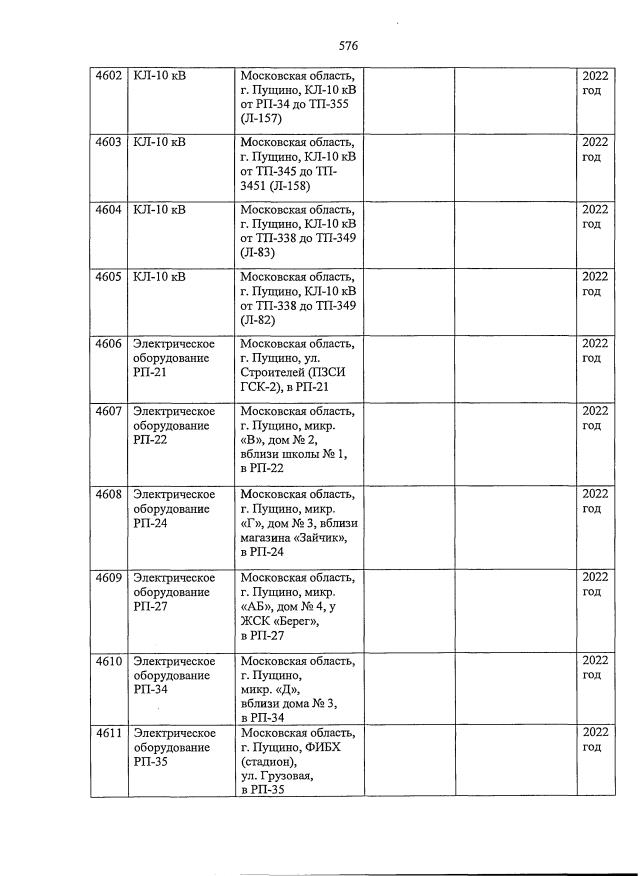 576

| 4602 | КЛ-10 кВ | Московская область, г. Пущино, КЛ-10 кВ от РП-34 до ТП-355 (Л-157) |  |  | 2022 год |
|---|---|---|---|---|---|
| 4603 | КЛ-10 кВ | Московская область, г. Пущино, КЛ-10 кВ от ТП-345 до ТП-3451 (Л-158) |  |  | 2022 год |
| 4604 | КЛ-10 кВ | Московская область, г. Пущино, КЛ-10 кВ от ТП-338 до ТП-349 (Л-83) |  |  | 2022 год |
| 4605 | КЛ-10 кВ | Московская область, г. Пущино, КЛ-10 кВ от ТП-338 до ТП-349 (Л-82) |  |  | 2022 год |
| 4606 | Электрическое оборудование РП-21 | Московская область, г. Пущино, ул. Строителей (ПЗСИ ГСК-2), в РП-21 |  |  | 2022 год |
| 4607 | Электрическое оборудование РП-22 | Московская область, г. Пущино, микр. «В», дом № 2, вблизи школы № 1, в РП-22 |  |  | 2022 год |
| 4608 | Электрическое оборудование РП-24 | Московская область, г. Пущино, микр. «Г», дом № 3, вблизи магазина «Зайчик», в РП-24 |  |  | 2022 год |
| 4609 | Электрическое оборудование РП-27 | Московская область, г. Пущино, микр. «АБ», дом № 4, у ЖСК «Берег», в РП-27 |  |  | 2022 год |
| 4610 | Электрическое оборудование РП-34 | Московская область, г. Пущино, микр. «Д», вблизи дома № 3, в РП-34 |  |  | 2022 год |
| 4611 | Электрическое оборудование РП-35 | Московская область, г. Пущино, ФИБХ (стадион), ул. Грузовая, в РП-35 |  |  | 2022 год |